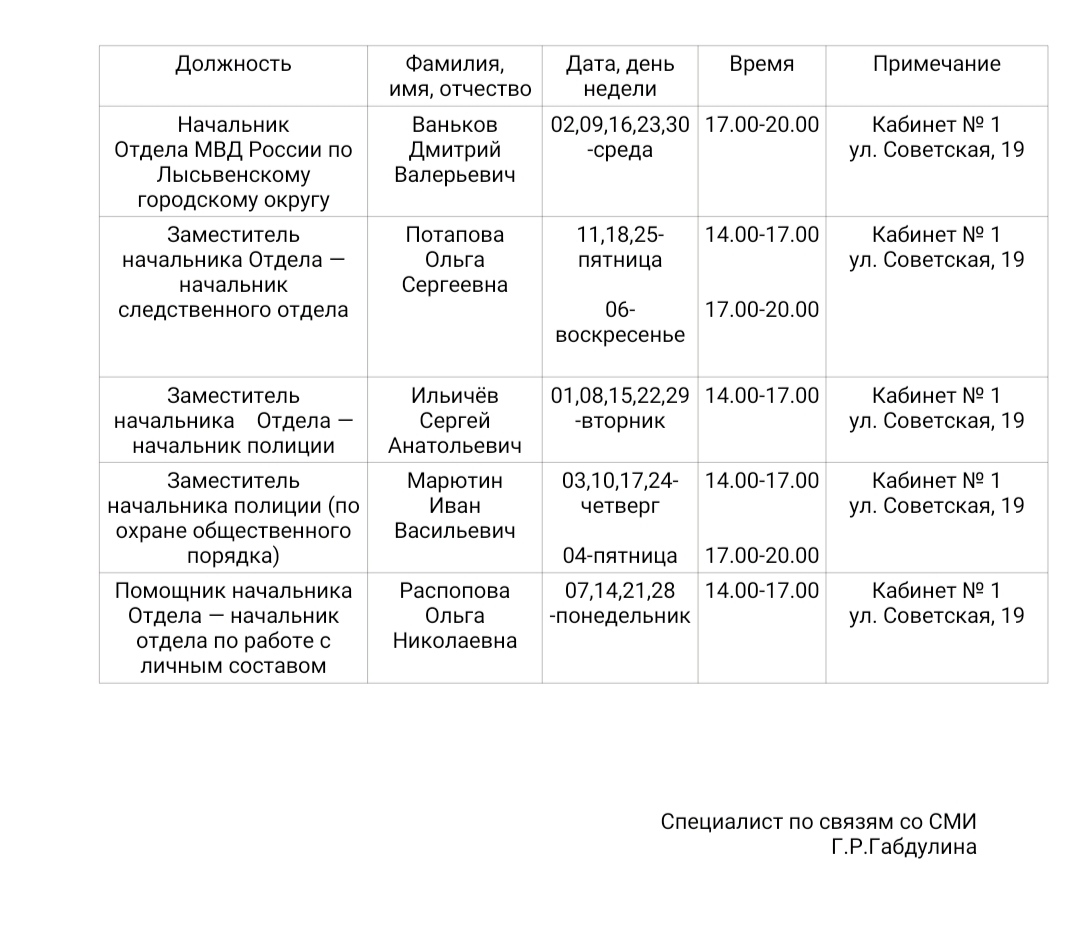 | Должность | Фамилия, имя, отчество | Дата, день недели | Время | Примечание |
|---|---|---|---|---|
| Начальник Отдела МВД России по Лысьвенскому городскому округу | Ваньков Дмитрий Валерьевич | 02,09,16,23,30 -среда | 17.00-20.00 | Кабинет № 1 ул. Советская, 19 |
| Заместитель начальника Отдела — начальник следственного отдела | Потапова Ольга Сергеевна | 11,18,25-пятница 06-воскресенье | 14.00-17.00 17.00-20.00 | Кабинет № 1 ул. Советская, 19 |
| Заместитель начальника Отдела — начальник полиции | Ильичёв Сергей Анатольевич | 01,08,15,22,29 -вторник | 14.00-17.00 | Кабинет № 1 ул. Советская, 19 |
| Заместитель начальника полиции (по охране общественного порядка) | Марютин Иван Васильевич | 03,10,17,24-четверг 04-пятница | 14.00-17.00 17.00-20.00 | Кабинет № 1 ул. Советская, 19 |
| Помощник начальника Отдела — начальник отдела по работе с личным составом | Распопова Ольга Николаевна | 07,14,21,28 -понедельник | 14.00-17.00 | Кабинет № 1 ул. Советская, 19 |

Специалист по связям со СМИ
Г.Р.Габдулина